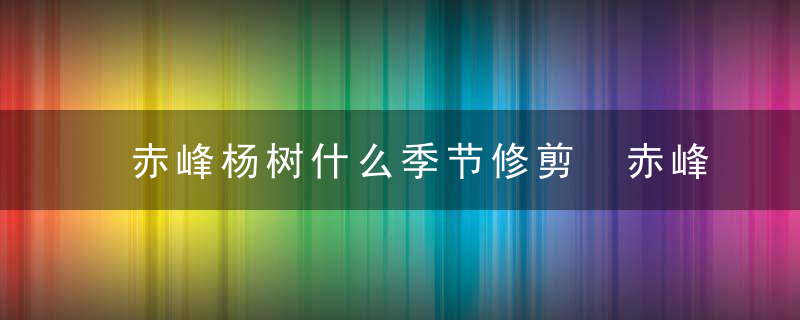 赤峰杨树什么季节修剪  赤峰